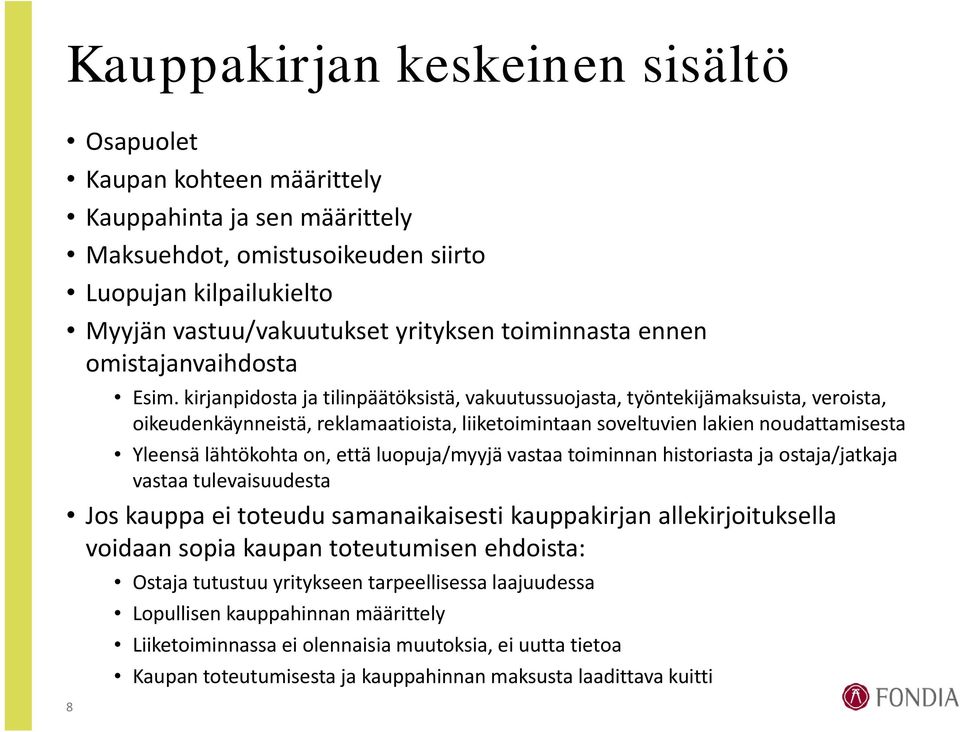 Kauppakirjan keskeinen sisältö

• Osapuolet
• Kaupan kohteen määrittely
• Kauppahinta ja sen määrittely
• Maksuehdot, omistusoikeuden siirto
• Luopujan kilpailukielto
• Myyjän vastuu/vakuutukset yrityksen toiminnasta ennen omistajanvaihdosta
  • Esim. kirjanpidosta ja tilinpäätöksistä, vakuutussuojasta, työntekijämaksuista, veroista, oikeudenkäynneistä, reklamaatioista, liiketoimintaan soveltuvien lakien noudattamisesta
  • Yleensä lähtökohta on, että luopuja/myyjä vastaa toiminnan historiasta ja ostaja/jatkaja vastaa tulevaisuudesta
• Jos kauppa ei toteudu samanaikaisesti kauppakirjan allekirjoituksella voidaan sopia kaupan toteutumisen ehdoista:
  • Ostaja tutustuu yritykseen tarpeellisessa laajuudessa
  • Lopullisen kauppahinnan määrittely
  • Liiketoiminnassa ei olennaisia muutoksia, ei uutta tietoa
  • Kaupan toteutumisesta ja kauppahinnan maksusta laadittava kuitti

8

FONDIA